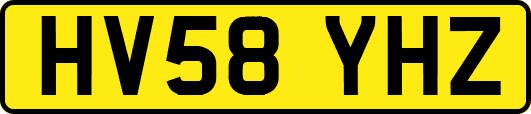 HV58 YHZ